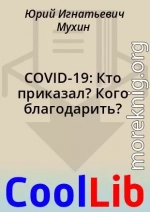 Юрий Игнатьевич Мухин

COVID-19: Кто приказал? Кого благодарить?

moreknig.org

CoolLib